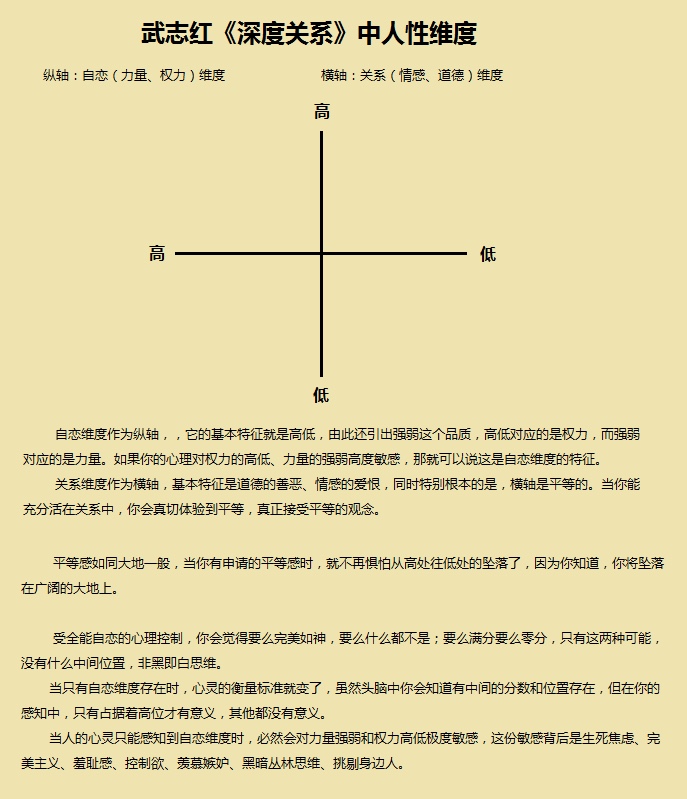 武志红《深度关系》中人性维度

纵轴：自恋（力量、权力）维度

横轴：关系（情感、道德）维度

高

高

低

低

自恋维度作为纵轴，，它的基本特征就是高低，由此还引出强弱这个品质，高低对应的是权力，而强弱对应的是力量。如果你的心理对权力的高低、力量的强弱高度敏感，那就可以说这是自恋维度的特征。

关系维度作为横轴，基本特征是道德的善恶、情感的爱恨，同时特别根本的是，横轴是平等的。当你能充分活在关系中，你会真切体验到平等，真正接受平等的观念。

平等感如同大地一般，当你有申请的平等感时，就不再惧怕从高处往低处的坠落了，因为你知道，你将坠落在广阔的大地上。

受全能自恋的心理控制，你会觉得要么完美如神，要么什么都不是；要么满分要么零分，只有这两种可能，没有什么中间位置，非黑即白思维。

当只有自恋维度存在时，心灵的衡量标准就变了，虽然头脑中你会知道有中间的分数和位置存在，但在你的感知中，只有占据着高位才有意义，其他都没有意义。

当人的心灵只能感知到自恋维度时，必然会对力量强弱和权力高低极度敏感，这份敏感背后是生死焦虑、完美主义、羞耻感、控制欲、羡慕嫉妒、黑暗丛林思维、挑剔身边人。